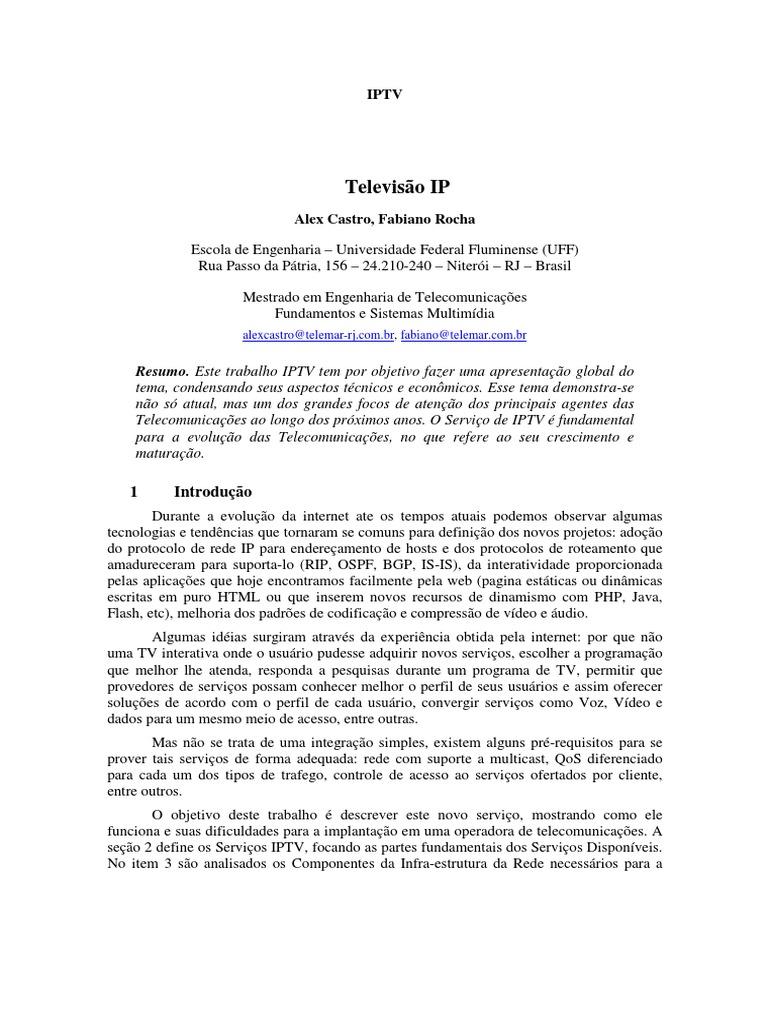 IPTV

Televisão IP

Alex Castro, Fabiano Rocha

Escola de Engenharia – Universidade Federal Fluminense (UFF)
Rua Passo da Pátria, 156 – 24.210-240 – Niterói – RJ – Brasil

Mestrado em Engenharia de Telecomunicações
Fundamentos e Sistemas Multimídia

alexcastro@telemar-rj.com.br, fabiano@telemar.com.br

Resumo. Este trabalho IPTV tem por objetivo fazer uma apresentação global do tema, condensando seus aspectos técnicos e econômicos. Esse tema demonstra-se não só atual, mas um dos grandes focos de atenção dos principais agentes das Telecomunicações ao longo dos próximos anos. O Serviço de IPTV é fundamental para a evolução das Telecomunicações, no que refere ao seu crescimento e maturação.

1 Introdução

Durante a evolução da internet ate os tempos atuais podemos observar algumas tecnologias e tendências que tornaram se comuns para definição dos novos projetos: adoção do protocolo de rede IP para endereçamento de hosts e dos protocolos de roteamento que amadureceram para suporta-lo (RIP, OSPF, BGP, IS-IS), da interatividade proporcionada pelas aplicações que hoje encontramos facilmente pela web (pagina estáticas ou dinâmicas escritas em puro HTML ou que inserem novos recursos de dinamismo com PHP, Java, Flash, etc), melhoria dos padrões de codificação e compressão de vídeo e áudio.

Algumas idéias surgiram através da experiência obtida pela internet: por que não uma TV interativa onde o usuário pudesse adquirir novos serviços, escolher a programação que melhor lhe atenda, responda a pesquisas durante um programa de TV, permitir que provedores de serviços possam conhecer melhor o perfil de seus usuários e assim oferecer soluções de acordo com o perfil de cada usuário, convergir serviços como Voz, Vídeo e dados para um mesmo meio de acesso, entre outras.

Mas não se trata de uma integração simples, existem alguns pré-requisitos para se prover tais serviços de forma adequada: rede com suporte a multicast, QoS diferenciado para cada um dos tipos de trafego, controle de acesso ao serviços ofertados por cliente, entre outros.

O objetivo deste trabalho é descrever este novo serviço, mostrando como ele funciona e suas dificuldades para a implantação em uma operadora de telecomunicações. A seção 2 define os Serviços IPTV, focando as partes fundamentais dos Serviços Disponíveis. No item 3 são analisados os Componentes da Infra-estrutura da Rede necessários para a